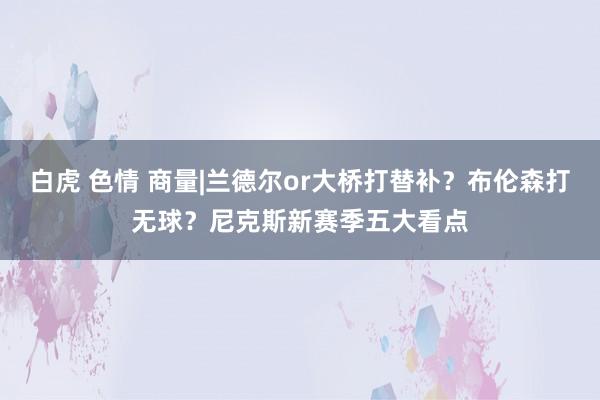 白虎 色情 商量|兰德尔or大桥打替补？布伦森打无球？尼克斯新赛季五大看点